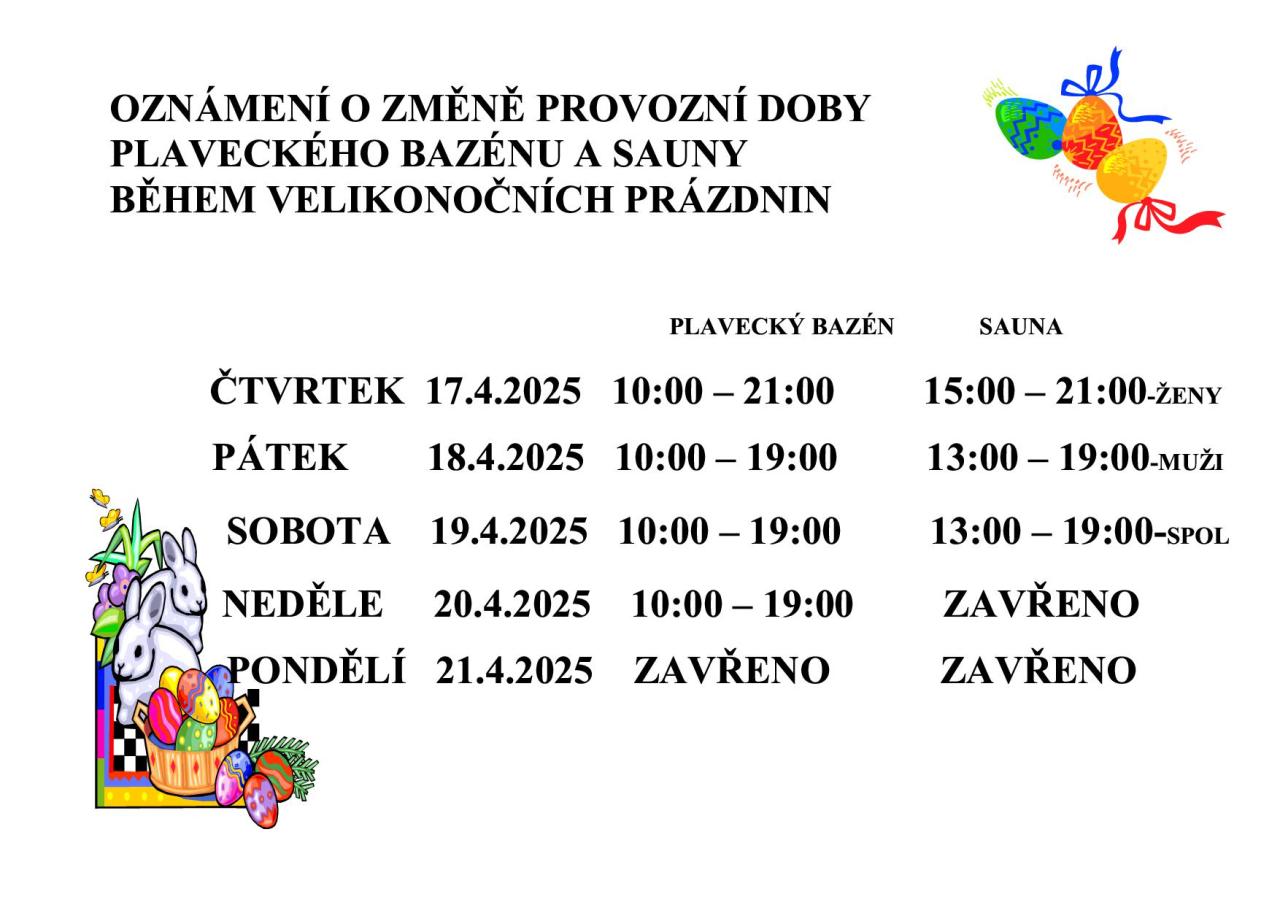 OZNÁMENÍ O ZMĚNĚ PROVOZNÍ DOBY PLAVECKÉHO BAZÉNU A SAUNY BĚHEM VELIKONOČNÍCH PRÁZDNIN

| | | PLAVECKÝ BAZÉN | SAUNA |
|---|---|---|---|
| ČTVRTEK | 17.4.2025 | 10:00 – 21:00 | 15:00 – 21:00-ŽENY |
| PÁTEK | 18.4.2025 | 10:00 – 19:00 | 13:00 – 19:00-MUŽI |
| SOBOTA | 19.4.2025 | 10:00 – 19:00 | 13:00 – 19:00-SPOL |
| NEDĚLE | 20.4.2025 | 10:00 – 19:00 | ZAVŘENO |
| PONDĚLÍ | 21.4.2025 | ZAVŘENO | ZAVŘENO |